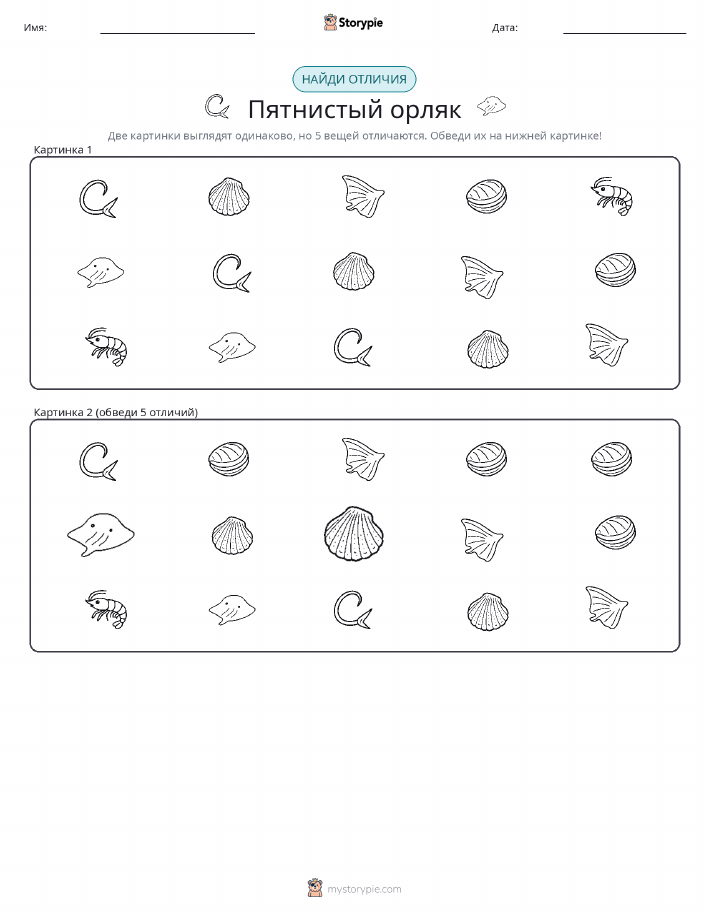 Имя:

Storypie

Дата:

НАЙДИ ОТЛИЧИЯ

Пятнистый орляк

Две картинки выглядят одинаково, но 5 вещей отличаются. Обведи их на нижней картинке!

Картинка 1

Картинка 2 (обведи 5 отличий)

mystorypie.com